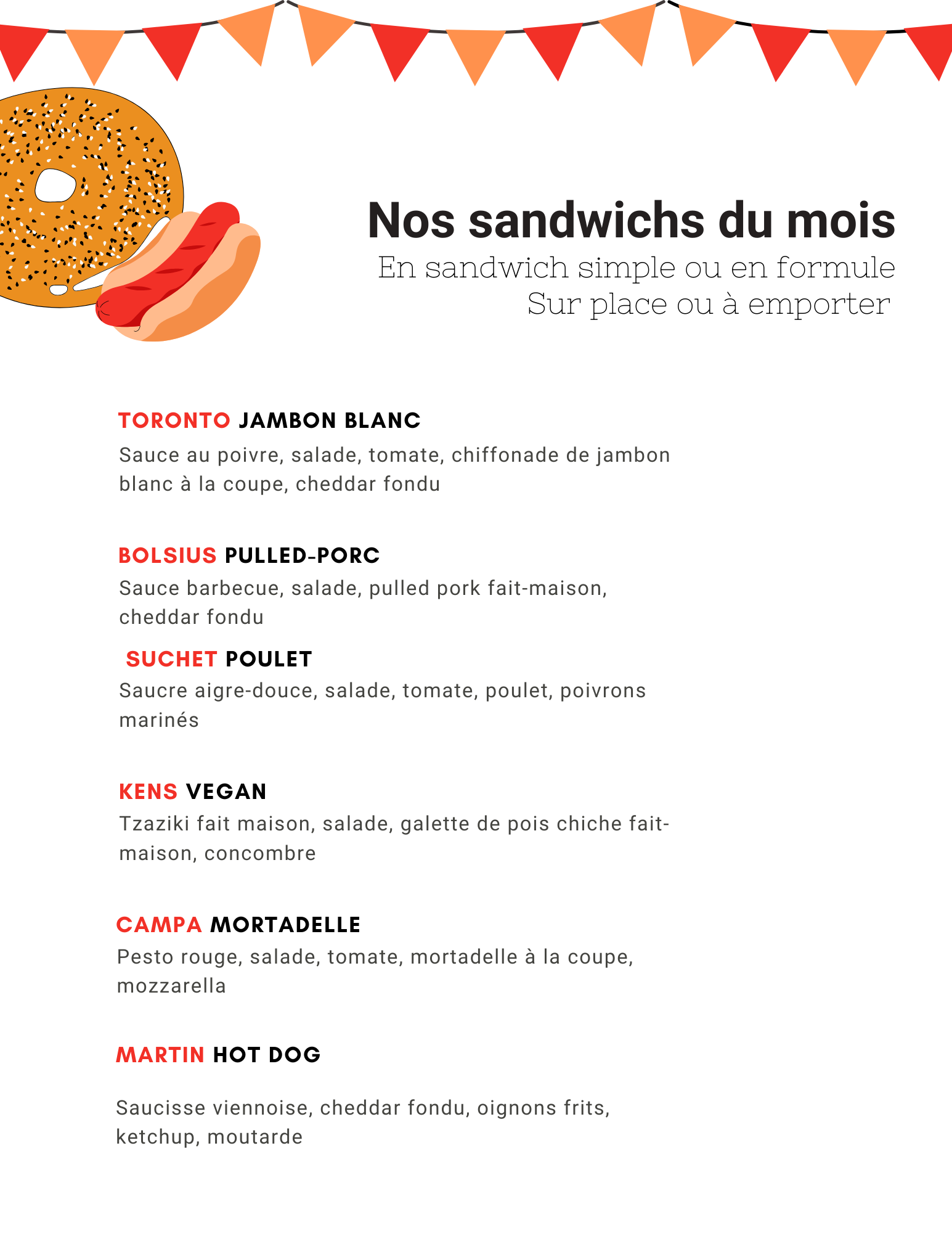 Nos sandwichs du mois
En sandwich simple ou en formule
Sur place ou à emporter

TORONTO JAMBON BLANC
Sauce au poivre, salade, tomate, chiffonade de jambon blanc à la coupe, cheddar fondu

BOLSIUS PULLED-PORC
Sauce barbecue, salade, pulled pork fait-maison, cheddar fondu

SUCHET POULET
Saucre aigre-douce, salade, tomate, poulet, poivrons marinés

KENS VEGAN
Tzaziki fait maison, salade, galette de pois chiche fait-maison, concombre

CAMPA MORTADELLE
Pesto rouge, salade, tomate, mortadelle à la coupe, mozzarella

MARTIN HOT DOG

Saucisse viennoise, cheddar fondu, oignons frits, ketchup, moutarde